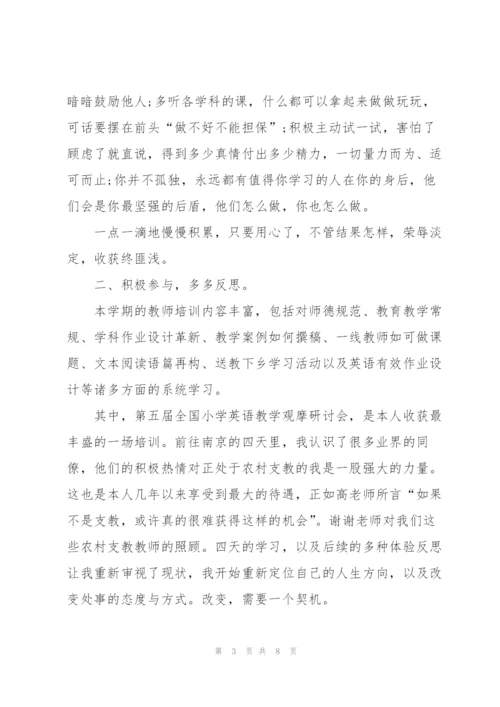 暗暗鼓励他人;多听各学科的课，什么都可以拿起来做做玩玩，可话要摆在前头“做不好不能担保”;积极主动试一试，害怕了顾虑了就直说，得到多少真情付出多少精力，一切量力而为、适可而止;你并不孤独，永远都有值得你学习的人在你的身后，他们会是你最坚强的后盾，他们怎么做，你也怎么做。

一点一滴地慢慢积累，只要用心了，不管结果怎样，荣辱淡定，收获终匪浅。

二、积极参与，多多反思。

本学期的教师培训内容丰富，包括对师德规范、教育教学常规、学科作业设计革新、教学案例如何撰稿、一线教师如可做课题、文本阅读语篇再构、送教下乡学习活动以及英语有效作业设计等诸多方面的系统学习。

其中，第五届全国小学英语教学观摩研讨会，是本人收获最丰盛的一场培训。前往南京的四天里，我认识了很多业界的同僚，他们的积极热情对正处于农村支教的我是一股强大的力量。这也是本人几年以来享受到最大的待遇，正如高老师所言“如果不是支教，或许真的很难获得这样的机会”。谢谢老师对我们这些农村支教教师的照顾。四天的学习，以及后续的多种体验反思让我重新审视了现状，我开始重新定位自己的人生方向，以及改变处事的态度与方式。改变，需要一个契机。

第 3 页 共 8 页